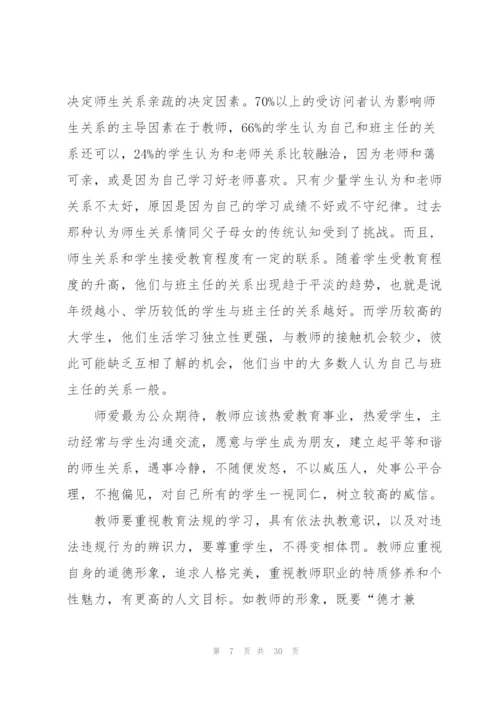 决定师生关系亲疏的决定因素。70%以上的受访问者认为影响师生关系的主导因素在于教师，66%的学生认为自己和班主任的关系还可以，24%的学生认为和老师关系比较融洽，因为老师和蔼可亲，或是因为自己学习好老师喜欢。只有少量学生认为和老师关系不太好，原因是因为自己的学习成绩不好或不守纪律。过去那种认为师生关系情同父子母女的传统认知受到了挑战。而且，师生关系和学生接受教育程度有一定的联系。随着学生受教育程度的升高，他们与班主任的关系出现趋于平淡的趋势，也就是说年级越小、学历较低的学生与班主任的关系越好。而学历较高的大学生，他们生活学习独立性更强，与教师的接触机会较少，彼此可能缺乏互相了解的机会，他们当中的大多数人认为自己与班主任的关系一般。

师爱最为公众期待，教师应该热爱教育事业，热爱学生，主动经常与学生沟通交流，愿意与学生成为朋友，建立起平等和谐的师生关系，遇事冷静，不随便发怒，不以威压人，处事公平合理，不抱偏见，对自己所有的学生一视同仁，树立较高的威信。

教师要重视教育法规的学习，具有依法执教意识，以及对违法违规行为的辨识力，要尊重学生，不得变相体罚。教师应重视自身的道德形象，追求人格完美，重视教师职业的特质修养和个性魅力，有更高的人文目标。如教师的形象，既要“德才兼

第 7 页 共 30 页